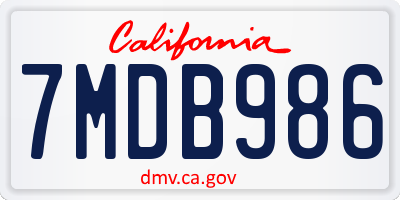 California

7MDB986

dmv.ca.gov